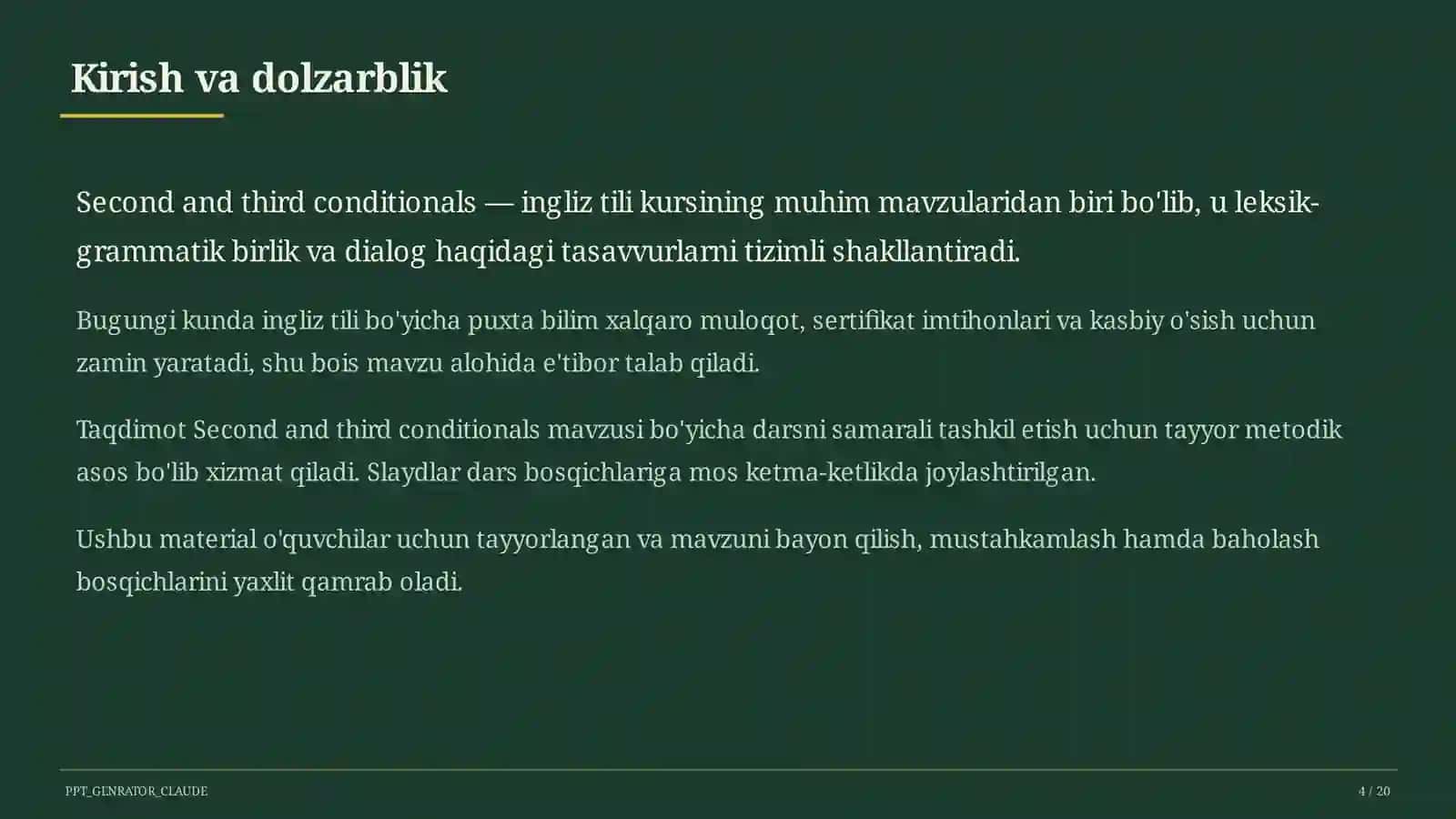 Kirish va dolzarblik

Second and third conditionals — ingliz tili kursining muhim mavzularidan biri bo'lib, u leksik-grammatik birlik va dialog haqidagi tasavvurlarni tizimli shakllantiradi.

Bugungi kunda ingliz tili bo'yicha puxta bilim xalqaro muloqot, sertifikat imtihonlari va kasbiy o'sish uchun zamin yaratadi, shu bois mavzu alohida e'tibor talab qiladi.

Taqdimot Second and third conditionals mavzusi bo'yicha darsni samarali tashkil etish uchun tayyor metodik asos bo'lib xizmat qiladi. Slaydlar dars bosqichlariga mos ketma-ketlikda joylashtirilgan.

Ushbu material o'quvchilar uchun tayyorlangan va mavzuni bayon qilish, mustahkamlash hamda baholash bosqichlarini yaxlit qamrab oladi.

PPT_GENRATOR_CLAUDE

4 / 20